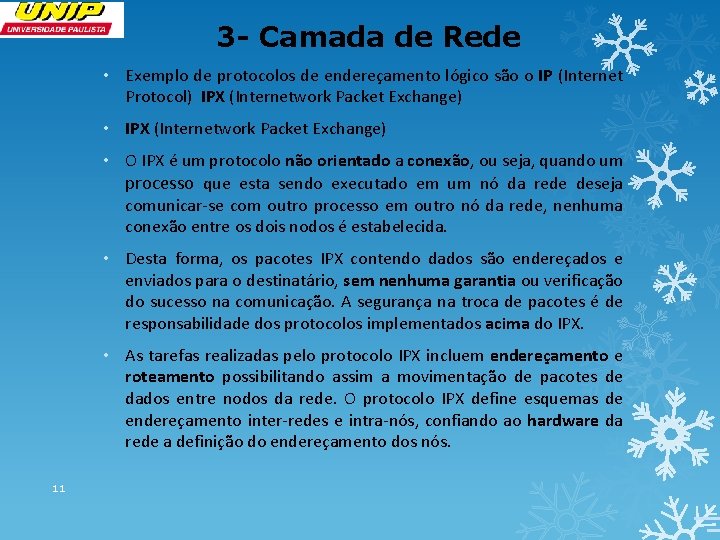 UNIP
UNIVERSIDADE PAULISTA

3- Camada de Rede

• Exemplo de protocolos de endereçamento lógico são o IP (Internet Protocol) IPX (Internetwork Packet Exchange)

• IPX (Internetwork Packet Exchange)

• O IPX é um protocolo não orientado a conexão, ou seja, quando um processo que esta sendo executado em um nó da rede deseja comunicar-se com outro processo em outro nó da rede, nenhuma conexão entre os dois nodos é estabelecida.

• Desta forma, os pacotes IPX contendo dados são endereçados e enviados para o destinatário, sem nenhuma garantia ou verificação do sucesso na comunicação. A segurança na troca de pacotes é de responsabilidade dos protocolos implementados acima do IPX.

• As tarefas realizadas pelo protocolo IPX incluem endereçamento e roteamento possibilitando assim a movimentação de pacotes de dados entre nodos da rede. O protocolo IPX define esquemas de endereçamento inter-redes e intra-nós, confiando ao hardware da rede a definição do endereçamento dos nós.

11